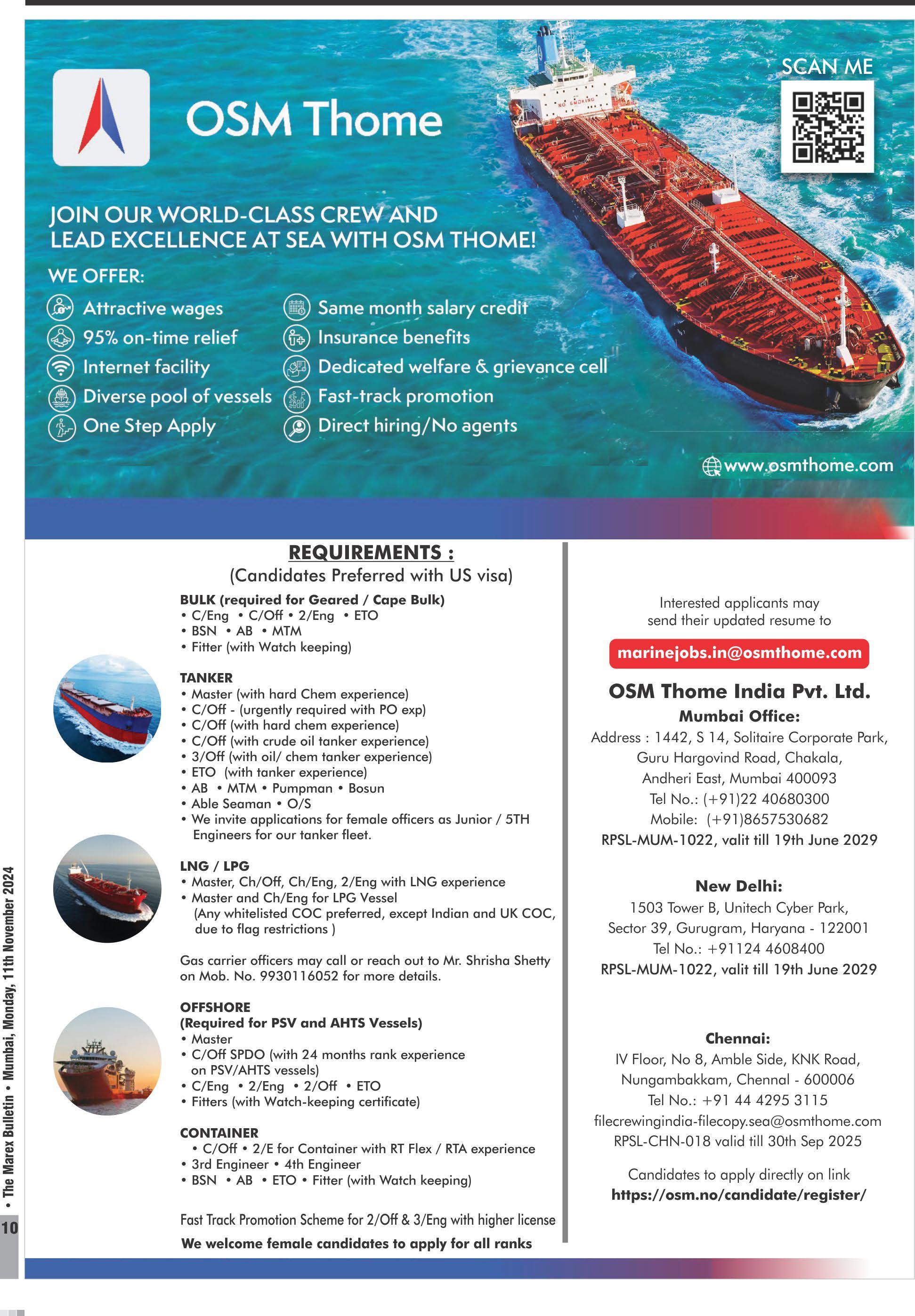 OSM Thome

SCAN ME

NO SMOKING

JOIN OUR WORLD-CLASS CREW AND LEAD EXCELLENCE AT SEA WITH OSM THOME!

WE OFFER:

Attractive wages
95% on-time relief
Internet facility
Diverse pool of vessels
One Step Apply

Same month salary credit
Insurance benefits
Dedicated welfare & grievance cell
Fast-track promotion
Direct hiring/No agents

www.osmthome.com

REQUIREMENTS :
(Candidates Preferred with US visa)

BULK (required for Geared / Cape Bulk)
• C/Eng • C/Off • 2/Eng • ETO
• BSN • AB • MTM
• Fitter (with Watch keeping)

TANKER
• Master (with hard Chem experience)
• C/Off - (urgently required with PO exp)
• C/Off (with hard chem experience)
• C/Off (with crude oil tanker experience)
• 3/Off (with oil/ chem tanker experience)
• ETO (with tanker experience)
• AB • MTM • Pumpman • Bosun
• Able Seaman • O/S
• We invite applications for female officers as Junior / 5TH Engineers for our tanker fleet.

LNG / LPG
• Master, Ch/Off, Ch/Eng, 2/Eng with LNG experience
• Master and Ch/Eng for LPG Vessel (Any whitelisted COC preferred, except Indian and UK COC, due to flag restrictions )

Gas carrier officers may call or reach out to Mr. Shrisha Shetty on Mob. No. 9930116052 for more details.

OFFSHORE
(Required for PSV and AHTS Vessels)
• Master
• C/Off SPDO (with 24 months rank experience on PSV/AHTS vessels)
• C/Eng • 2/Eng • 2/Off • ETO
• Fitters (with Watch-keeping certificate)

CONTAINER
• C/Off • 2/E for Container with RT Flex / RTA experience
• 3rd Engineer • 4th Engineer
• BSN • AB • ETO • Fitter (with Watch keeping)

Fast Track Promotion Scheme for 2/Off & 3/Eng with higher license
We welcome female candidates to apply for all ranks

Interested applicants may send their updated resume to

marinejobs.in@osmthome.com

OSM Thome India Pvt. Ltd.
Mumbai Office:
Address : 1442, S 14, Solitaire Corporate Park, Guru Hargovind Road, Chakala, Andheri East, Mumbai 400093
Tel No.: (+91)22 40680300
Mobile: (+91)8657530682
RPSL-MUM-1022, valit till 19th June 2029

New Delhi:
1503 Tower B, Unitech Cyber Park, Sector 39, Gurugram, Haryana - 122001
Tel No.: +91124 4608400
RPSL-MUM-1022, valit till 19th June 2029

Chennai:
IV Floor, No 8, Amble Side, KNK Road, Nungambakkam, Chennal - 600006
Tel No.: +91 44 4295 3115
filecrewingindia-filecopy.sea@osmthome.com
RPSL-CHN-018 valid till 30th Sep 2025

Candidates to apply directly on link
https://osm.no/candidate/register/

10 • The Marex Bulletin • Mumbai, Monday, 11th November 2024